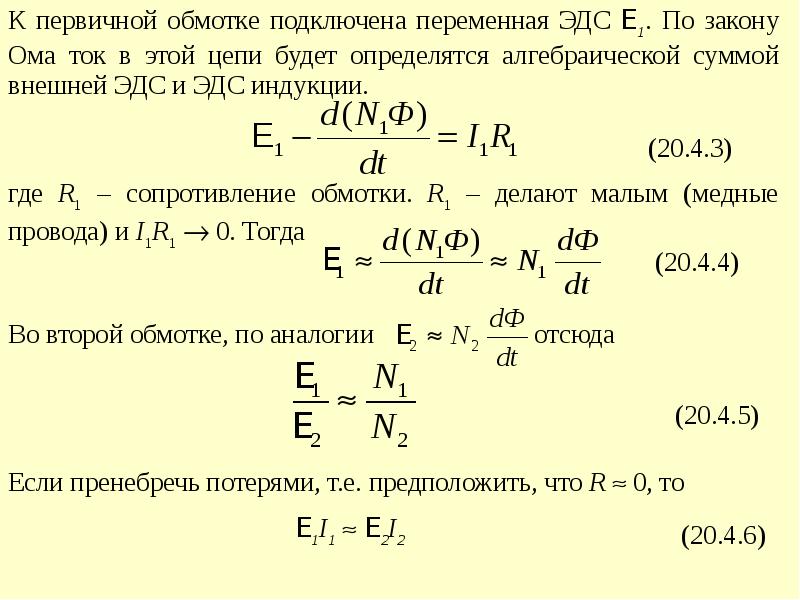 К первичной обмотке подключена переменная ЭДС $E_1$. По закону Ома ток в этой цепи будет определятся алгебраической суммой внешней ЭДС и ЭДС индукции.

$E_1 - \frac{d(N_1\Phi)}{dt} = I_1R_1$ (20.4.3)

где $R_1$ – сопротивление обмотки. $R_1$ – делают малым (медные провода) и $I_1R_1 \to 0$. Тогда

$E_1 \approx \frac{d(N_1\Phi)}{dt} \approx N_1\frac{d\Phi}{dt}$ (20.4.4)

Во второй обмотке, по аналогии $E_2 \approx N_2\frac{d\Phi}{dt}$ отсюда

$\frac{E_1}{E_2} \approx \frac{N_1}{N_2}$ (20.4.5)

Если пренебречь потерями, т.е. предположить, что $R \approx 0$, то

$E_1I_1 \approx E_2I_2$ (20.4.6)